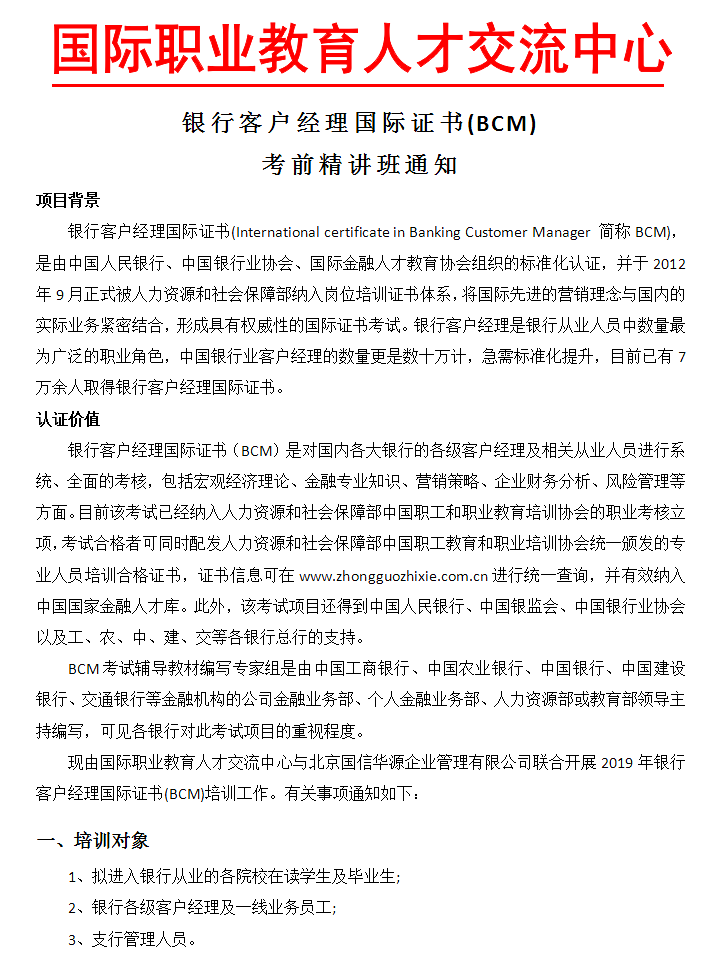 国际职业教育人才交流中心

银行客户经理国际证书(BCM)

考前精讲班通知

项目背景

银行客户经理国际证书(International certificate in Banking Customer Manager 简称 BCM)，是由中国人民银行、中国银行业协会、国际金融人才教育协会组织的标准化认证，并于 2012 年 9 月正式被人力资源和社会保障部纳入岗位培训证书体系，将国际先进的营销理念与国内的实际业务紧密结合，形成具有权威性的国际证书考试。银行客户经理是银行从业人员中数量最为广泛的职业角色，中国银行业客户经理的数量更是数十万计，急需标准化提升，目前已有 7 万余人取得银行客户经理国际证书。

认证价值

银行客户经理国际证书（BCM）是对国内各大银行的各级客户经理及相关从业人员进行系统、全面的考核，包括宏观经济理论、金融专业知识、营销策略、企业财务分析、风险管理等方面。目前该考试已经纳入人力资源和社会保障部中国职工和职业教育培训协会的职业考核立项，考试合格者可同时配发人力资源和社会保障部中国职工教育和职业培训协会统一颁发的专业人员培训合格证书，证书信息可在 www.zhongguozhixie.com.cn 进行统一查询，并有效纳入中国国家金融人才库。此外，该考试项目还得到中国人民银行、中国银监会、中国银行业协会以及工、农、中、建、交等各银行总行的支持。

BCM 考试辅导教材编写专家组是由中国工商银行、中国农业银行、中国银行、中国建设银行、交通银行等金融机构的公司金融业务部、个人金融业务部、人力资源部或教育部领导主持编写，可见各银行对此考试项目的重视程度。

现由国际职业教育人才交流中心与北京国信华源企业管理有限公司联合开展 2019 年银行客户经理国际证书(BCM)培训工作。有关事项通知如下：

一、培训对象

1、拟进入银行从业的各院校在读学生及毕业生;

2、银行各级客户经理及一线业务员工;

3、支行管理人员。